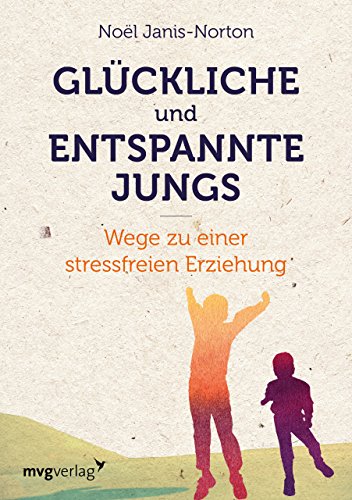 Noël Janis-Norton

GLÜCKLICHE
und
ENTSPANNTE
JUNGS

Wege zu einer stressfreien Erziehung

mvgverlag